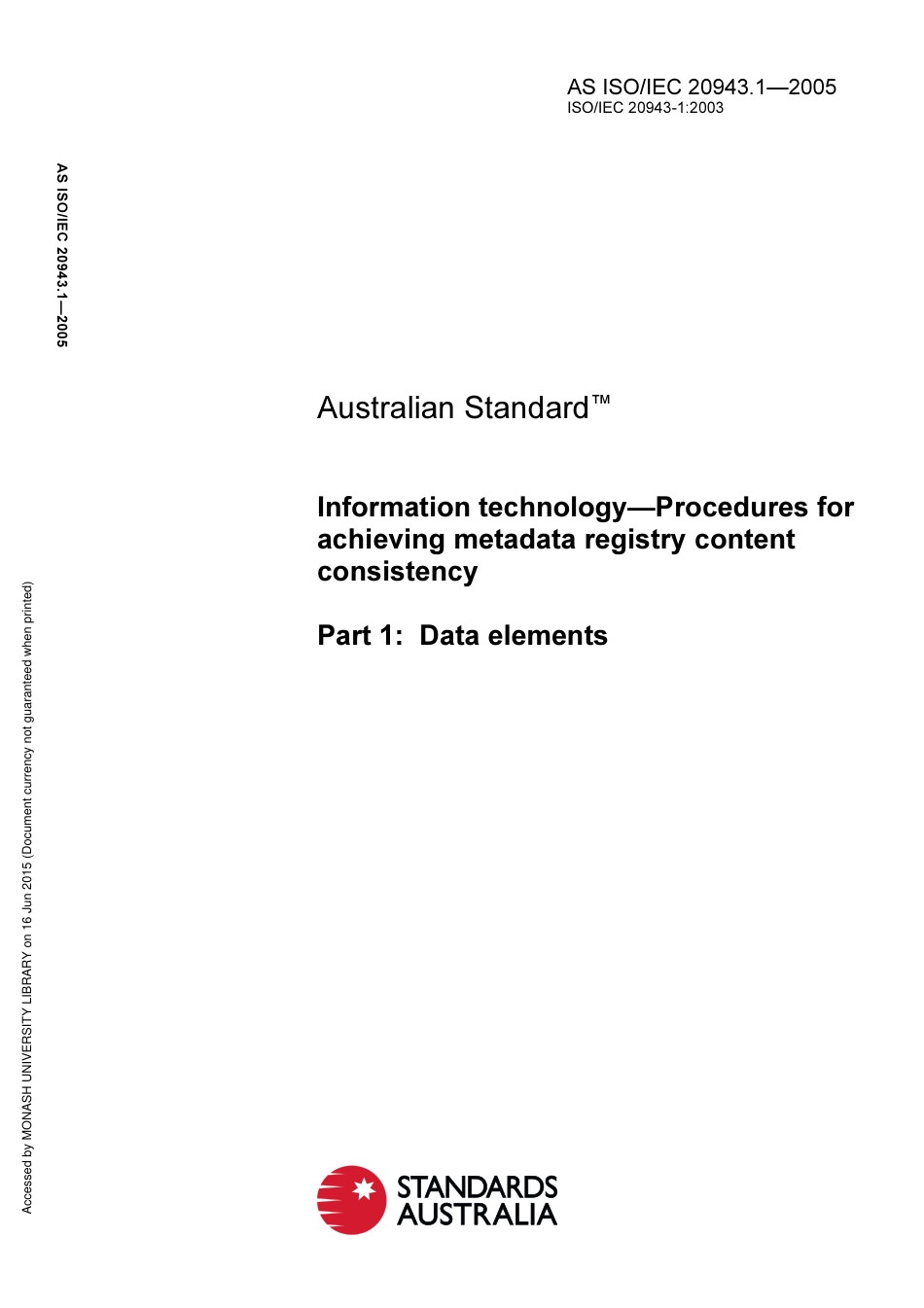 AS ISO/IEC 20943.1—2005
ISO/IEC 20943-1:2003

AS ISO/IEC 20943.1—2005

Australian Standard™

Information technology—Procedures for achieving metadata registry content consistency

Part 1: Data elements

Accessed by MONASH UNIVERSITY LIBRARY on 16 Jun 2015 (Document currency not guaranteed when printed)

STANDARDS AUSTRALIA